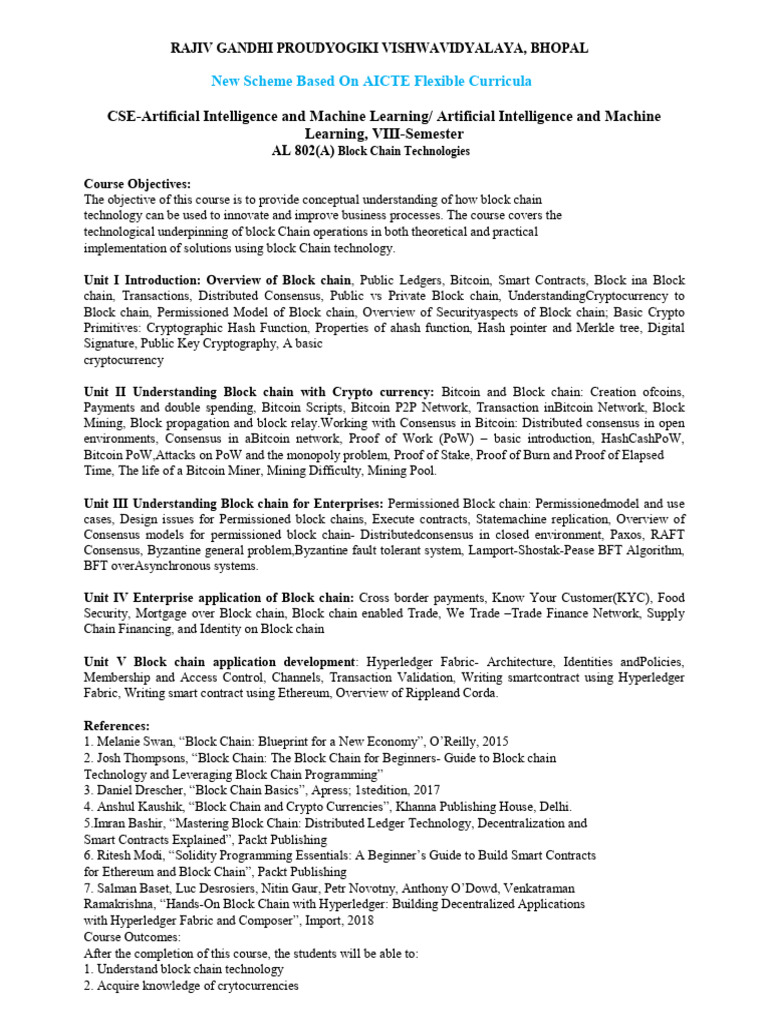 RAJIV GANDHI PROUDYOGIKI VISHWAVIDYALAYA, BHOPAL

New Scheme Based On AICTE Flexible Curricula

CSE-Artificial Intelligence and Machine Learning/ Artificial Intelligence and Machine Learning, VIII-Semester
AL 802(A) Block Chain Technologies

Course Objectives:
The objective of this course is to provide conceptual understanding of how block chain technology can be used to innovate and improve business processes. The course covers the technological underpinning of block Chain operations in both theoretical and practical implementation of solutions using block Chain technology.

Unit I Introduction: Overview of Block chain, Public Ledgers, Bitcoin, Smart Contracts, Block ina Block chain, Transactions, Distributed Consensus, Public vs Private Block chain, UnderstandingCryptocurrency to Block chain, Permissioned Model of Block chain, Overview of Securityaspects of Block chain; Basic Crypto Primitives: Cryptographic Hash Function, Properties of ahash function, Hash pointer and Merkle tree, Digital Signature, Public Key Cryptography, A basic
cryptocurrency

Unit II Understanding Block chain with Crypto currency: Bitcoin and Block chain: Creation ofcoins, Payments and double spending, Bitcoin Scripts, Bitcoin P2P Network, Transaction inBitcoin Network, Block Mining, Block propagation and block relay.Working with Consensus in Bitcoin: Distributed consensus in open environments, Consensus in aBitcoin network, Proof of Work (PoW) – basic introduction, HashCashPoW, Bitcoin PoW,Attacks on PoW and the monopoly problem, Proof of Stake, Proof of Burn and Proof of Elapsed Time, The life of a Bitcoin Miner, Mining Difficulty, Mining Pool.

Unit III Understanding Block chain for Enterprises: Permissioned Block chain: Permissionedmodel and use cases, Design issues for Permissioned block chains, Execute contracts, Statemachine replication, Overview of Consensus models for permissioned block chain- Distributedconsensus in closed environment, Paxos, RAFT Consensus, Byzantine general problem,Byzantine fault tolerant system, Lamport-Shostak-Pease BFT Algorithm, BFT overAsynchronous systems.

Unit IV Enterprise application of Block chain: Cross border payments, Know Your Customer(KYC), Food Security, Mortgage over Block chain, Block chain enabled Trade, We Trade –Trade Finance Network, Supply Chain Financing, and Identity on Block chain

Unit V Block chain application development: Hyperledger Fabric- Architecture, Identities andPolicies, Membership and Access Control, Channels, Transaction Validation, Writing smartcontract using Hyperledger Fabric, Writing smart contract using Ethereum, Overview of Rippleand Corda.

References:
1. Melanie Swan, “Block Chain: Blueprint for a New Economy”, O’Reilly, 2015
2. Josh Thompsons, “Block Chain: The Block Chain for Beginners- Guide to Block chain Technology and Leveraging Block Chain Programming”
3. Daniel Drescher, “Block Chain Basics”, Apress; 1stedition, 2017
4. Anshul Kaushik, “Block Chain and Crypto Currencies”, Khanna Publishing House, Delhi.
5.Imran Bashir, “Mastering Block Chain: Distributed Ledger Technology, Decentralization and Smart Contracts Explained”, Packt Publishing
6. Ritesh Modi, “Solidity Programming Essentials: A Beginner’s Guide to Build Smart Contracts for Ethereum and Block Chain”, Packt Publishing
7. Salman Baset, Luc Desrosiers, Nitin Gaur, Petr Novotny, Anthony O’Dowd, Venkatraman Ramakrishna, “Hands-On Block Chain with Hyperledger: Building Decentralized Applications with Hyperledger Fabric and Composer”, Import, 2018
Course Outcomes:
After the completion of this course, the students will be able to:
1. Understand block chain technology
2. Acquire knowledge of crytocurrencies